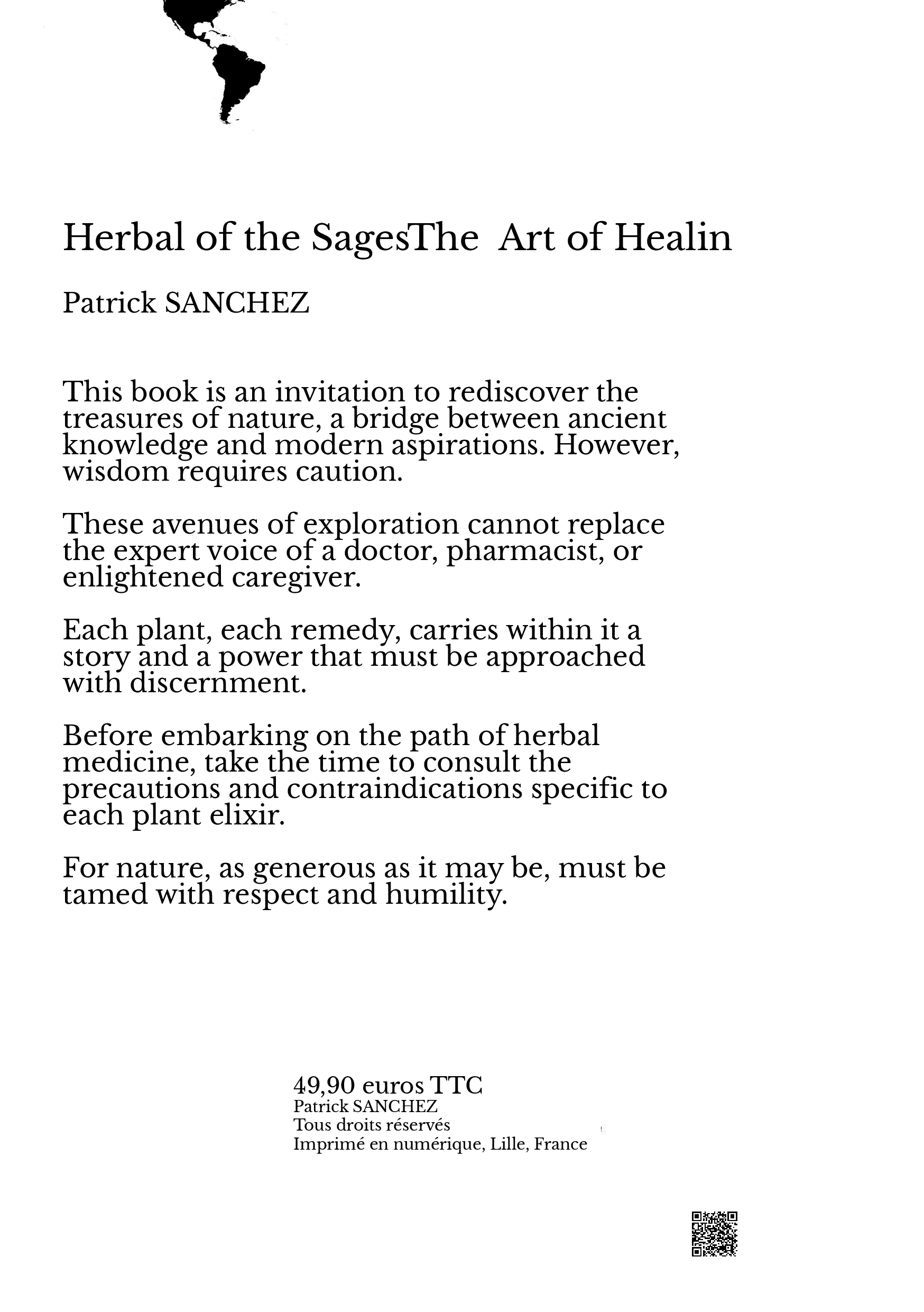 Herbal of the SagesThe  Art of Healin

Patrick SANCHEZ

This book is an invitation to rediscover the treasures of nature, a bridge between ancient knowledge and modern aspirations. However, wisdom requires caution.

These avenues of exploration cannot replace the expert voice of a doctor, pharmacist, or enlightened caregiver.

Each plant, each remedy, carries within it a story and a power that must be approached with discernment.

Before embarking on the path of herbal medicine, take the time to consult the precautions and contraindications specific to each plant elixir.

For nature, as generous as it may be, must be tamed with respect and humility.

49,90 euros TTC
Patrick SANCHEZ
Tous droits réservés
Imprimé en numérique, Lille, France